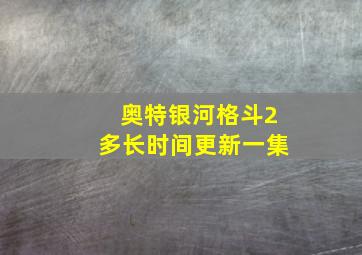 奥特银河格斗2
多长时间更新一集